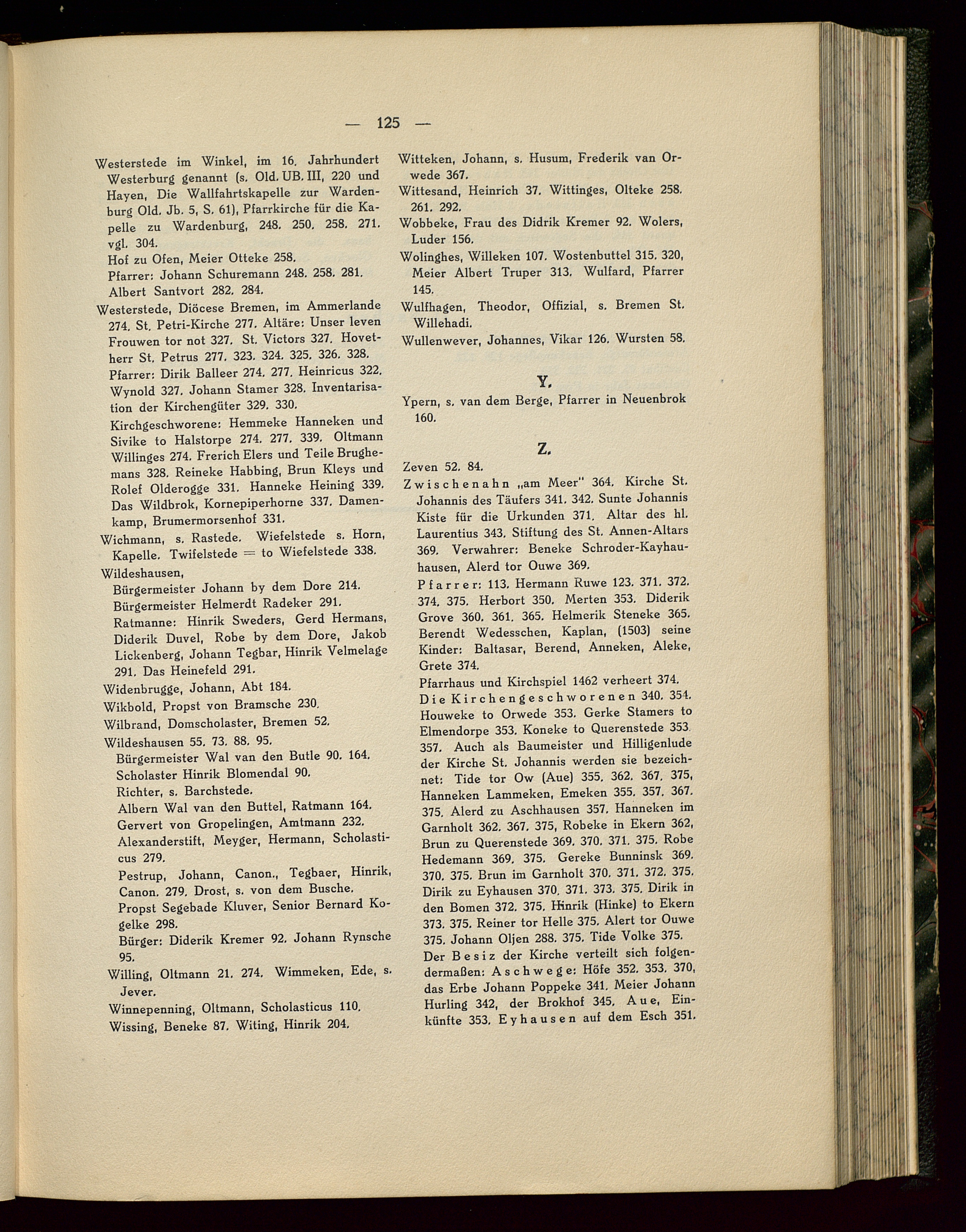 — 125 —

Westerstede im Winkel, im 16. Jahrhundert Westerburg genannt (s. Old. UB. III, 220 und Hayen, Die Wallfahrtskapelle zur Wardenburg Old. Jb. 5, S. 61), Pfarrkirche für die Kapelle zu Wardenburg, 248. 250. 258. 271. vgl. 304.
Hof zu Ofen, Meier Otteke 258.
Pfarrer: Johann Schuremann 248. 258. 281. Albert Santvort 282. 284.
Westerstede, Diöcese Bremen, im Ammerlande 274. St. Petri-Kirche 277. Altäre: Unser leven Frouwen tor not 327. St. Victors 327. Hovetherr St. Petrus 277. 323. 324. 325. 326. 328.
Pfarrer: Dirik Balleer 274. 277. Heinricus 322. Wynold 327. Johann Stamer 328. Inventarisation der Kirchengüter 329. 330.
Kirchgeschworene: Hemmeke Hanneken und Sivike to Halstorpe 274. 277. 339. Oltmann Willinges 274. Frerich Elers und Teile Brughemans 328. Reineke Habbing, Brun Kleys und Rolef Olderogge 331. Hanneke Heining 339. Das Wildbrok, Kornepiperhorne 337. Damenkamp, Brumermorsenhof 331.
Wichmann, s. Rastede. Wiefelstede s. Horn, Kapelle. Twifelstede = to Wiefelstede 338.
Wildeshausen,
Bürgermeister Johann by dem Dore 214.
Bürgermeister Helmerdt Radeker 291.
Ratmanne: Hinrik Sweders, Gerd Hermans, Diderik Duvel, Robe by dem Dore, Jakob Lickenberg, Johann Tegbar, Hinrik Velmelage 291. Das Heinefeld 291.
Widenbrugge, Johann, Abt 184.
Wikbold, Propst von Bramsche 230.
Wilbrand, Domscholaster, Bremen 52.
Wildeshausen 55. 73. 88. 95.
Bürgermeister Wal van den Butle 90. 164.
Scholaster Hinrik Blomendal 90.
Richter, s. Barchstede.
Albern Wal van den Buttel, Ratmann 164.
Gervert von Gropelingen, Amtmann 232.
Alexanderstift, Meyger, Hermann, Scholasticus 279.
Pestrup, Johann, Canon., Tegbaer, Hinrik, Canon. 279. Drost, s. von dem Busche.
Propst Segebade Kluver, Senior Bernard Kogelke 298.
Bürger: Diderik Kremer 92. Johann Rynsche 95.
Willing, Oltmann 21. 274. Wimmeken, Ede, s. Jever.
Winnepenning, Oltmann, Scholasticus 110.
Wissing, Beneke 87. Witing, Hinrik 204.

Witteken, Johann, s. Husum, Frederik van Orwede 367.
Wittesand, Heinrich 37. Wittinges, Olteke 258. 261. 292.
Wobbeke, Frau des Didrik Kremer 92. Wolers, Luder 156.
Wolinghes, Willeken 107. Wostenbuttel 315. 320, Meier Albert Truper 313. Wulfard, Pfarrer 145.
Wulfhagen, Theodor, Offizial, s. Bremen St. Willehadi.
Wullenwever, Johannes, Vikar 126. Wursten 58.

Y.

Ypern, s. van dem Berge, Pfarrer in Neuenbrok 160.

Z.

Zeven 52. 84.
Zwischenahn „am Meer" 364. Kirche St. Johannis des Täufers 341. 342. Sunte Johannis Kiste für die Urkunden 371. Altar des hl. Laurentius 343. Stiftung des St. Annen-Altars 369. Verwahrer: Beneke Schroder-Kayhauhausen, Alerd tor Ouwe 369.
Pfarrer: 113. Hermann Ruwe 123. 371. 372. 374. 375. Herbort 350. Merten 353. Diderik Grove 360. 361. 365. Helmerik Steneke 365. Berendt Wedesschen, Kaplan, (1503) seine Kinder: Baltasar, Berend, Anneken, Aleke, Grete 374.
Pfarrhaus und Kirchspiel 1462 verheert 374.
Die Kirchengeschworenen 340. 354. Houweke to Orwede 353. Gerke Stamers to Elmendorpe 353. Koneke to Querenstede 353. 357. Auch als Baumeister und Hilligenlude der Kirche St. Johannis werden sie bezeichnet: Tide tor Ow (Aue) 355. 362. 367. 375, Hanneken Lammeken, Emeken 355. 357. 367. 375. Alerd zu Aschhausen 357. Hanneken im Garnholt 362. 367. 375, Robeke in Ekern 362, Brun zu Querenstede 369. 370. 371. 375. Robe Hedemann 369. 375. Gereke Bunninsk 369. 370. 375. Brun im Garnholt 370. 371. 372. 375. Dirik zu Eyhausen 370. 371. 373. 375. Dirik in den Bomen 372. 375. Hinrik (Hinke) to Ekern 373. 375. Reiner tor Helle 375. Alert tor Ouwe 375. Johann Oljen 288. 375. Tide Volke 375.
Der Besiz der Kirche verteilt sich folgendermaßen: Aschwege: Höfe 352. 353. 370, das Erbe Johann Poppeke 341. Meier Johann Hurling 342, der Brokhof 345. Aue, Einkünfte 353. Eyhausen auf dem Esch 351.